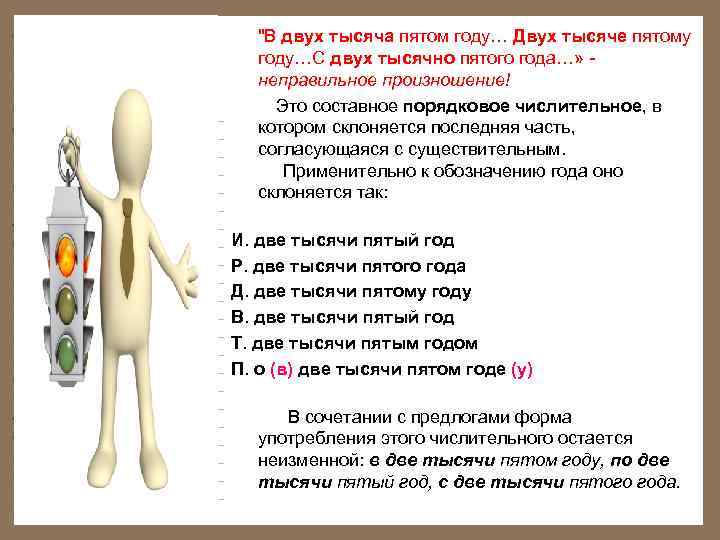 "В двух тысяча пятом году… Двух тысяче пятому году…С двух тысячно пятого года…» - неправильное произношение!

Это составное порядковое числительное, в котором склоняется последняя часть, согласующаяся с существительным.

Применительно к обозначению года оно склоняется так:

И. две тысячи пятый год
Р. две тысячи пятого года
Д. две тысячи пятому году
В. две тысячи пятый год
Т. две тысячи пятым годом
П. о (в) две тысячи пятом годе (у)

В сочетании с предлогами форма употребления этого числительного остается неизменной: в две тысячи пятом году, по две тысячи пятый год, с две тысячи пятого года.